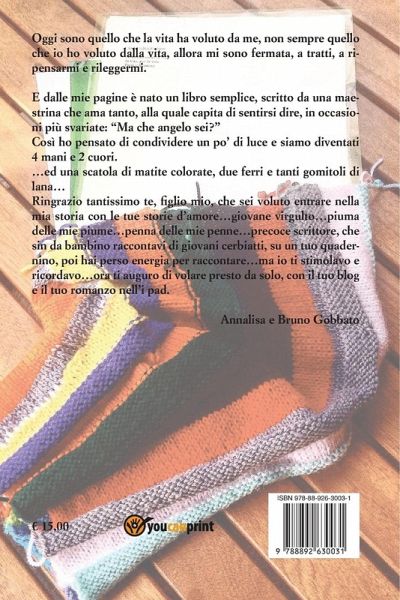 Oggi sono quello che la vita ha voluto da me, non sempre quello che io ho voluto dalla vita, allora mi sono fermata, a tratti, a ripensarmi e rileggermi.

E dalle mie pagine è nato un libro semplice, scritto da una maestrina che ama tanto, alla quale capita di sentirsi dire, in occasioni più svariate: "Ma che angelo sei?"
Così ho pensato di condividere un po' di luce e siamo diventati 4 mani e 2 cuori.
…ed una scatola di matite colorate, due ferri e tanti gomitoli di lana…
Ringrazio tantissimo te, figlio mio, che sei voluto entrare nella mia storia con le tue storie d'amore…giovane virgulto…piuma delle mie piume…penna delle mie penne…precoce scrittore, che sin da bambino raccontavi di giovani cerbiatti, su un tuo quadernino, poi hai perso energia per raccontare…ma io ti stimolavo e ricordavo…ora ti auguro di volare presto da solo, con il tuo blog e il tuo romanzo nell'i pad.

Annalisa e Bruno Gobbato

€ 15,00

youcanprint

ISBN 978-88-926-3003-1

9 788892 630031